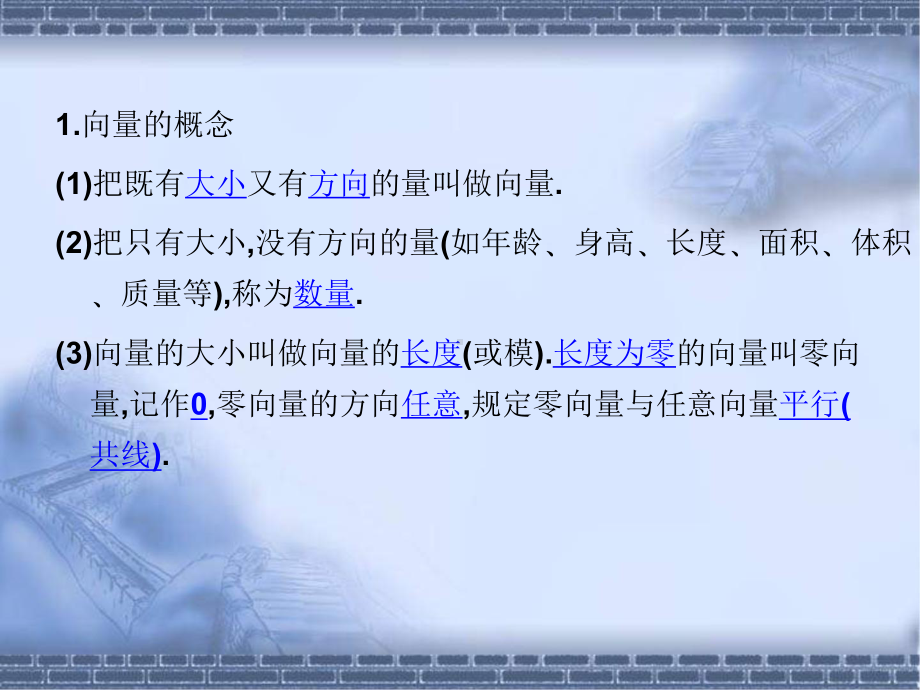 1.向量的概念

(1)把既有大小又有方向的量叫做向量.

(2)把只有大小,没有方向的量(如年龄、身高、长度、面积、体积、质量等),称为数量.

(3)向量的大小叫做向量的长度(或模).长度为零的向量叫零向量,记作0,零向量的方向任意,规定零向量与任意向量平行(共线).